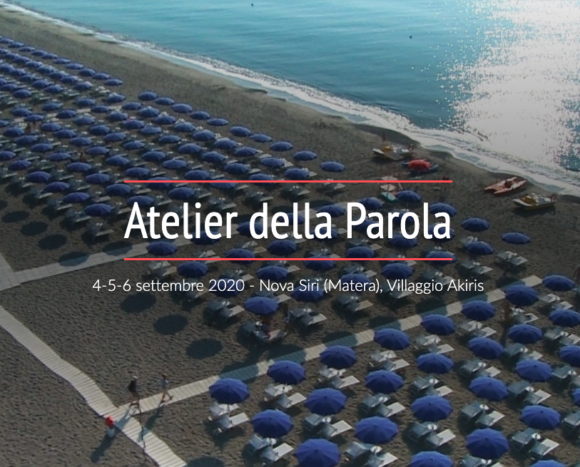 Atelier della Parola

4-5-6 settembre 2020 - Nova Siri (Matera), Villaggio Akiris